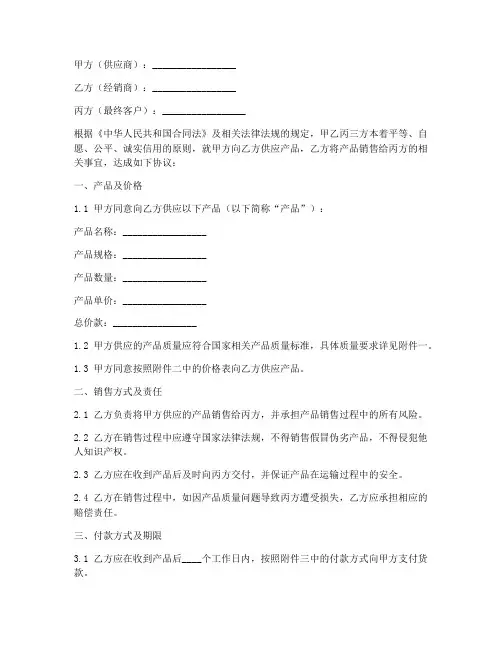 甲方（供应商）：________________

乙方（经销商）：________________

丙方（最终客户）：________________

根据《中华人民共和国合同法》及相关法律法规的规定，甲乙丙三方本着平等、自愿、公平、诚实信用的原则，就甲方向乙方供应产品，乙方将产品销售给丙方的相关事宜，达成如下协议：

一、产品及价格

1.1 甲方同意向乙方供应以下产品（以下简称“产品”）：

产品名称：________________

产品规格：________________

产品数量：________________

产品单价：________________

总价款：________________

1.2 甲方供应的产品质量应符合国家相关产品质量标准，具体质量要求详见附件一。

1.3 甲方同意按照附件二中的价格表向乙方供应产品。

二、销售方式及责任

2.1 乙方负责将甲方供应的产品销售给丙方，并承担产品销售过程中的所有风险。

2.2 乙方在销售过程中应遵守国家法律法规，不得销售假冒伪劣产品，不得侵犯他人知识产权。

2.3 乙方应在收到产品后及时向丙方交付，并保证产品在运输过程中的安全。

2.4 乙方在销售过程中，如因产品质量问题导致丙方遭受损失，乙方应承担相应的赔偿责任。

三、付款方式及期限

3.1 乙方应在收到产品后____个工作日内，按照附件三中的付款方式向甲方支付货款。